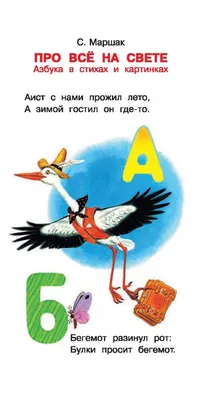 С. Маршак
ПРО ВСЁ НА СВЕТЕ
Азбука в стихах и картинках

Аист с нами прожил лето,
А зимой гостил он где-то.

А

Б

Бегемот разинул рот:
Булки просит бегемот.